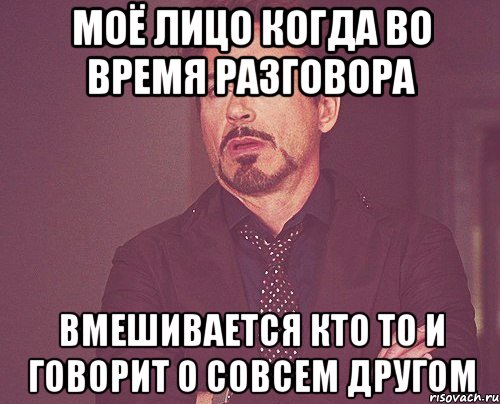 МОЁ ЛИЦО КОГДА ВО ВРЕМЯ РАЗГОВОРА

ВМЕШИВАЕТСЯ КТО ТО И ГОВОРИТ О СОВСЕМ ДРУГОМ

risovach.ru